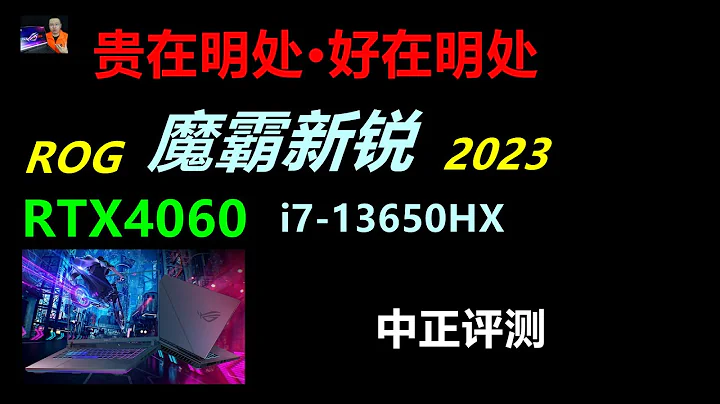 贵在明处·好在明处

ROG 魔霸新锐 2023

RTX4060 i7-13650HX

中正评测